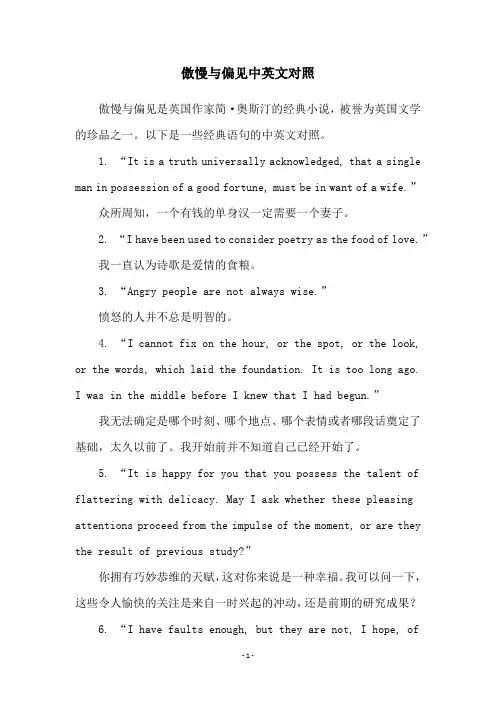 傲慢与偏见中英文对照

傲慢与偏见是英国作家简·奥斯汀的经典小说，被誉为英国文学的珍品之一。以下是一些经典语句的中英文对照。

1. “It is a truth universally acknowledged, that a single man in possession of a good fortune, must be in want of a wife.”

众所周知，一个有钱的单身汉一定需要一个妻子。

2. “I have been used to consider poetry as the food of love.”

我一直认为诗歌是爱情的食粮。

3. “Angry people are not always wise.”

愤怒的人并不总是明智的。

4. “I cannot fix on the hour, or the spot, or the look, or the words, which laid the foundation. It is too long ago. I was in the middle before I knew that I had begun.”

我无法确定是哪个时刻、哪个地点、哪个表情或者哪段话奠定了基础，太久以前了。我开始前并不知道自己已经开始了。

5. “It is happy for you that you possess the talent of flattering with delicacy. May I ask whether these pleasing attentions proceed from the impulse of the moment, or are they the result of previous study?”

你拥有巧妙恭维的天赋，这对你来说是一种幸福。我可以问一下，这些令人愉快的关注是来自一时兴起的冲动，还是前期的研究成果？

6. “I have faults enough, but they are not, I hope, of

-1-